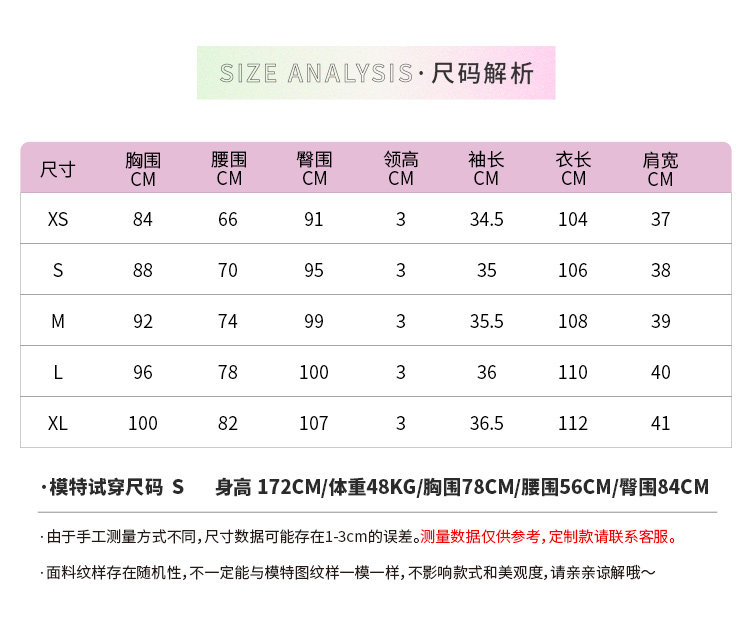 SIZE ANALYSIS · 尺码解析

| 尺寸 | 胸围 CM | 腰围 CM | 臀围 CM | 领高 CM | 袖长 CM | 衣长 CM | 肩宽 CM |
|---|---|---|---|---|---|---|---|
| XS | 84 | 66 | 91 | 3 | 34.5 | 104 | 37 |
| S | 88 | 70 | 95 | 3 | 35 | 106 | 38 |
| M | 92 | 74 | 99 | 3 | 35.5 | 108 | 39 |
| L | 96 | 78 | 100 | 3 | 36 | 110 | 40 |
| XL | 100 | 82 | 107 | 3 | 36.5 | 112 | 41 |

· 模特试穿尺码 S 身高 172CM/体重48KG/胸围78CM/腰围56CM/臀围84CM

· 由于手工测量方式不同，尺寸数据可能存在1-3cm的误差。测量数据仅供参考，定制款请联系客服。

· 面料纹样存在随机性，不一定能与模特图纹样一模一样，不影响款式和美观度，请亲亲谅解哦～